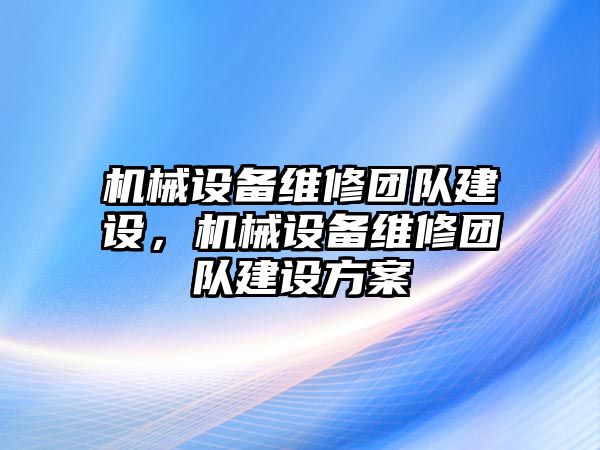 机械设备维修团队建设，机械设备维修团队建设方案